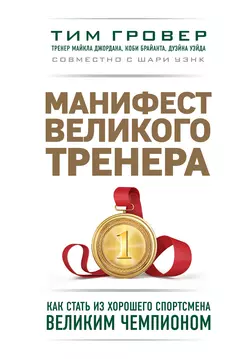 ТИМ ГРОВЕР
ТРЕНЕР МАЙКЛА ДЖОРДАНА, КОБИ БРАЙАНТА, ДУЭЙНА УЭЙДА
СОВМЕСТНО С ШАРИ УЭНК

МАНИФЕСТ ВЕЛИКОГО ТРЕНЕРА

1

КАК СТАТЬ ИЗ ХОРОШЕГО СПОРТСМЕНА
ВЕЛИКИМ ЧЕМПИОНОМ